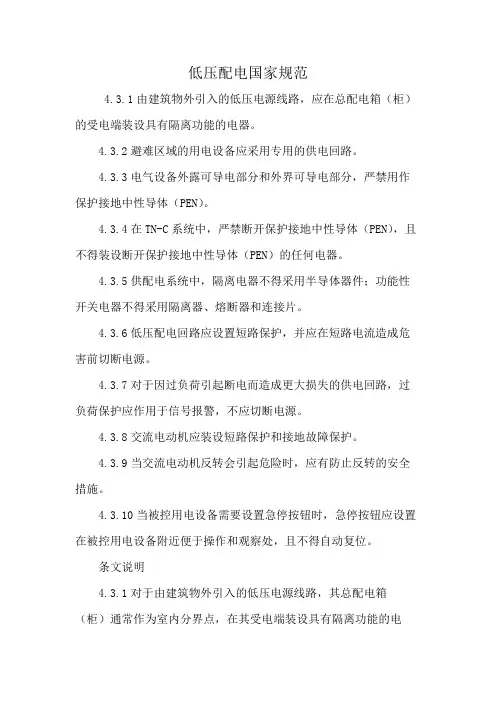 低压配电国家规范

4.3.1 由建筑物外引入的低压电源线路，应在总配电箱（柜）的受电端装设具有隔离功能的电器。

4.3.2 避难区域的用电设备应采用专用的供电回路。

4.3.3 电气设备外露可导电部分和外界可导电部分，严禁用作保护接地中性导体（PEN）。

4.3.4 在 TN-C 系统中，严禁断开保护接地中性导体（PEN），且不得装设断开保护接地中性导体（PEN）的任何电器。

4.3.5 供配电系统中，隔离电器不得采用半导体器件；功能性开关电器不得采用隔离器、熔断器和连接片。

4.3.6 低压配电回路应设置短路保护，并应在短路电流造成危害前切断电源。

4.3.7 对于因过负荷引起断电而造成更大损失的供电回路，过负荷保护应作用于信号报警，不应切断电源。

4.3.8 交流电动机应装设短路保护和接地故障保护。

4.3.9 当交流电动机反转会引起危险时，应有防止反转的安全措施。

4.3.10 当被控用电设备需要设置急停按钮时，急停按钮应设置在被控用电设备附近便于操作和观察处，且不得自动复位。

条文说明

4.3.1 对于由建筑物外引入的低压电源线路，其总配电箱（柜）通常作为室内分界点，在其受电端装设具有隔离功能的电